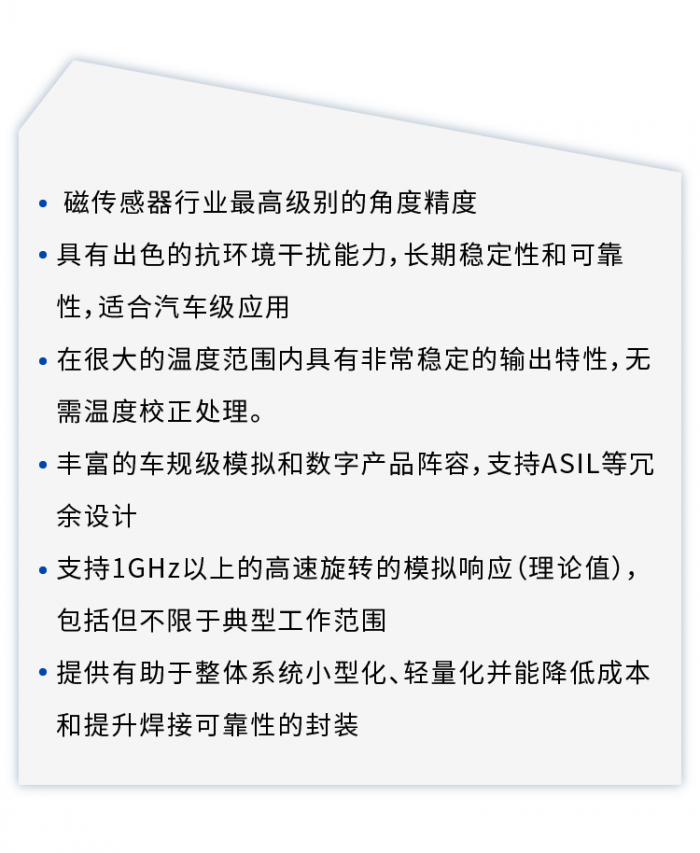 • 磁传感器行业最高级别的角度精度

• 具有出色的抗环境干扰能力，长期稳定性和可靠性，适合汽车级应用

• 在很大的温度范围内具有非常稳定的输出特性，无需温度校正处理。

• 丰富的车规级模拟和数字产品阵容，支持ASIL等冗余设计

• 支持1GHz以上的高速旋转的模拟响应（理论值），包括但不限于典型工作范围

• 提供有助于整体系统小型化、轻量化并能降低成本和提升焊接可靠性的封装